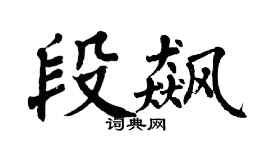 段飙

词典网